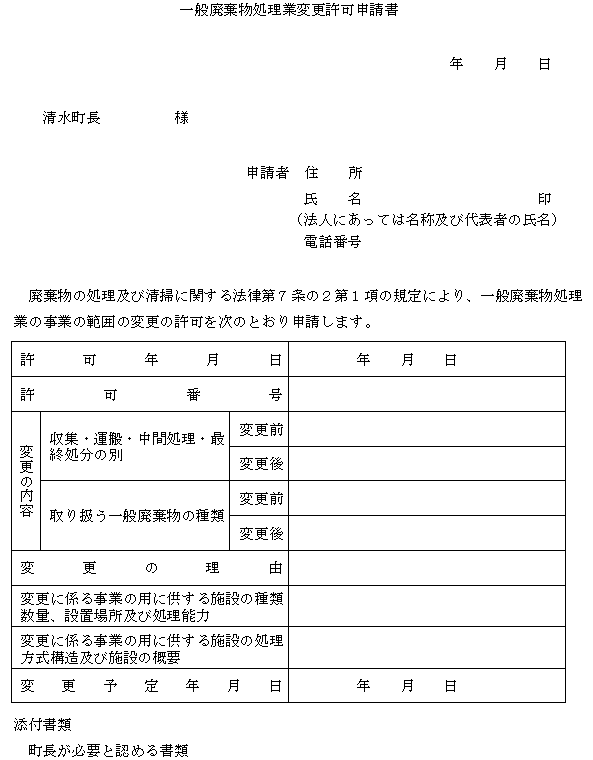 一般廃棄物処理業変更許可申請書

年　月　日

清水町長　　　　様

申請者　住　所
氏　名　　　　　　　　　　　印
（法人にあっては名称及び代表者の氏名）
電話番号

廃棄物の処理及び清掃に関する法律第７条の２第１項の規定により、一般廃棄物処理業の事業の範囲の変更の許可を次のとおり申請します。

| 許可年月日 | | | 年　月　日 |
|---|---|---|---|
| 許可番号 | | | |
| 変更の内容 | 収集・運搬・中間処理・最終処分の別 | 変更前 | |
| | | 変更後 | |
| | 取り扱う一般廃棄物の種類 | 変更前 | |
| | | 変更後 | |
| 変更の理由 | | | |
| 変更に係る事業の用に供する施設の種類数量、設置場所及び処理能力 | | | |
| 変更に係る事業の用に供する施設の処理方式構造及び施設の概要 | | | |
| 変更予定年月日 | | | 年　月　日 |

添付書類
町長が必要と認める書類